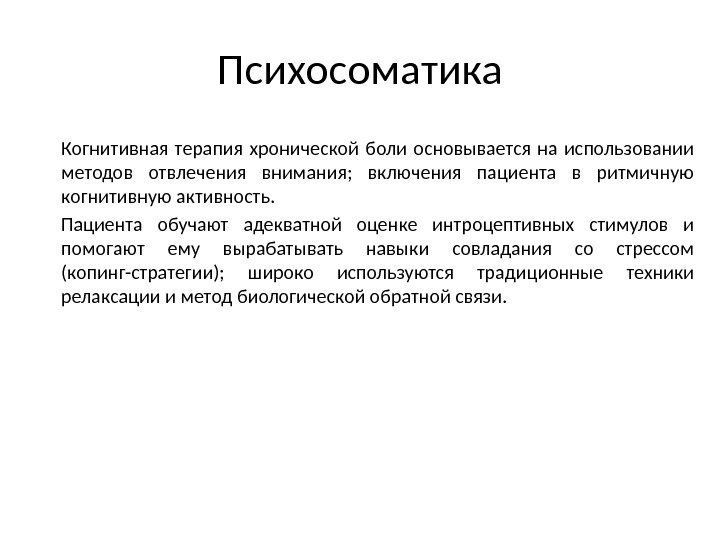 Психосоматика

Когнитивная терапия хронической боли основывается на использовании методов отвлечения внимания; включения пациента в ритмичную когнитивную активность.

Пациента обучают адекватной оценке интроцептивных стимулов и помогают ему вырабатывать навыки совладания со стрессом (копинг-стратегии); широко используются традиционные техники релаксации и метод биологической обратной связи.